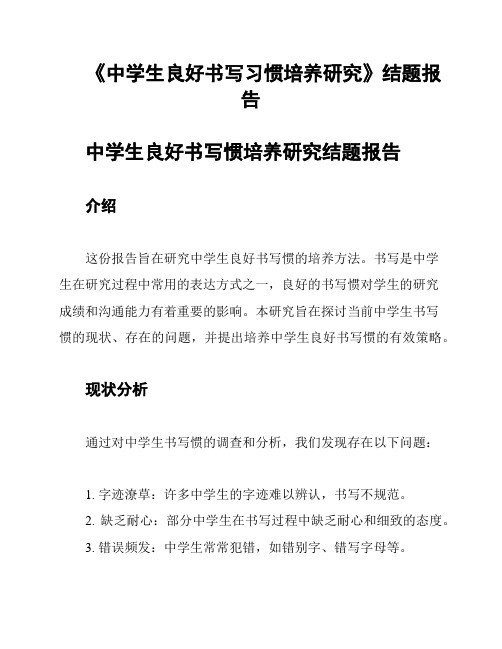 《中学生良好书写习惯培养研究》结题报告

中学生良好书写惯培养研究结题报告

介绍

这份报告旨在研究中学生良好书写惯的培养方法。书写是中学生在研究过程中常用的表达方式之一，良好的书写惯对学生的研究成绩和沟通能力有着重要的影响。本研究旨在探讨当前中学生书写惯的现状、存在的问题，并提出培养中学生良好书写惯的有效策略。

现状分析

通过对中学生书写惯的调查和分析，我们发现存在以下问题：

1. 字迹潦草：许多中学生的字迹难以辨认，书写不规范。
2. 缺乏耐心：部分中学生在书写过程中缺乏耐心和细致的态度。
3. 错误频发：中学生常常犯错，如错别字、错写字母等。